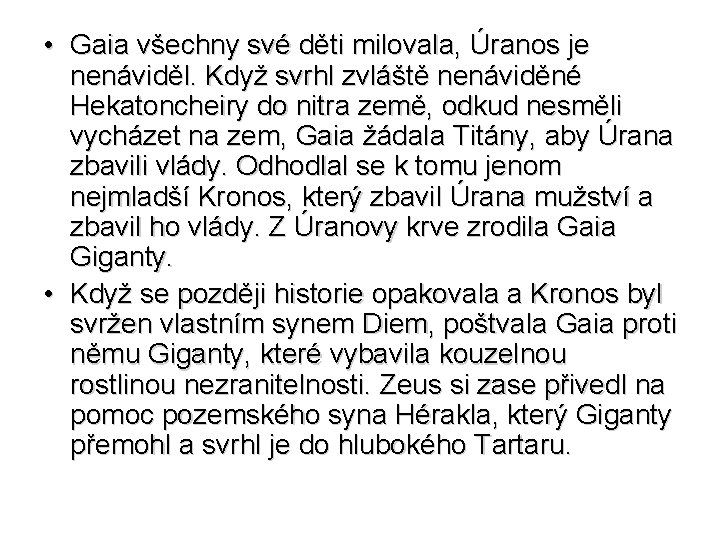 • Gaia všechny své děti milovala, Úranos je nenáviděl. Když svrhl zvláště nenáviděné Hekatoncheiry do nitra země, odkud nesměli vycházet na zem, Gaia žádala Titány, aby Úrana zbavili vlády. Odhodlal se k tomu jenom nejmladší Kronos, který zbavil Úrana mužství a zbavil ho vlády. Z Úranovy krve zrodila Gaia Giganty.

• Když se později historie opakovala a Kronos byl svržen vlastním synem Diem, poštvala Gaia proti němu Giganty, které vybavila kouzelnou rostlinou nezranitelnosti. Zeus si zase přivedl na pomoc pozemského syna Hérakla, který Giganty přemohl a svrhl je do hlubokého Tartaru.